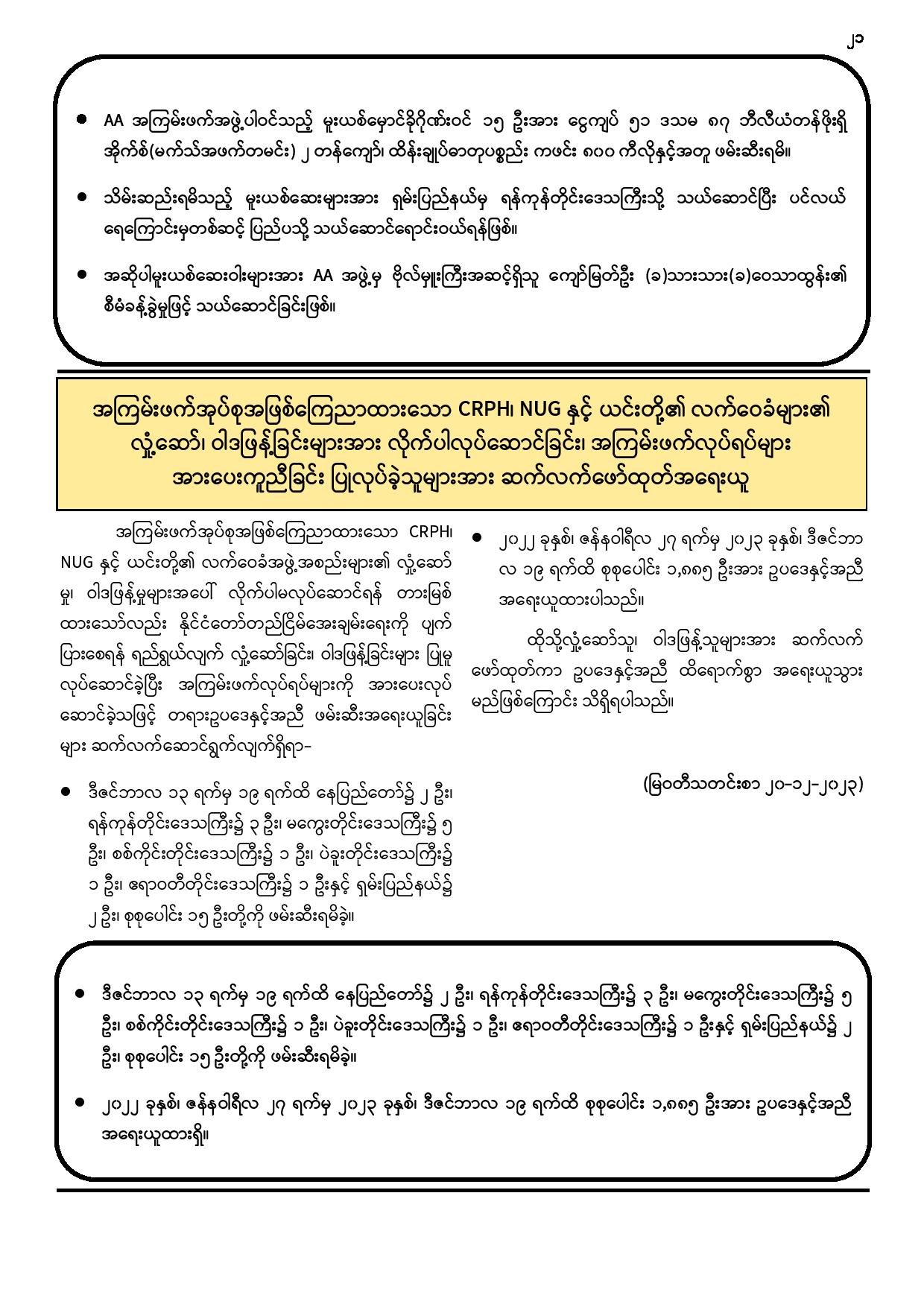 ၂၁

● AA အကြမ်းဖက်အဖွဲ့ပါဝင်သည့် မူးယစ်မှောင်ခိုဂိုဏ်းဝင် ၁၅ ဦးအား ငွေကျပ် ၅၁ ဒသမ ၈၇ ဘီလီယံတန်ဖိုးရှိ အိုက်စ်(မက်သ်အဖက်တမင်း) ၂ တန်ကျော်၊ ထိန်းချုပ်ဓာတုပစ္စည်း ကဖင်း ၈၀၀ ကီလိုနှင့်အတူ ဖမ်းဆီးရမိ။

● သိမ်းဆည်းရမိသည့် မူးယစ်ဆေးများအား ရှမ်းပြည်နယ်မှ ရန်ကုန်တိုင်းဒေသကြီးသို့ သယ်ဆောင်ပြီး ပင်လယ်ရေကြောင်းမှတစ်ဆင့် ပြည်ပသို့ သယ်ဆောင်ရောင်းဝယ်ရန်ဖြစ်။

● အဆိုပါမူးယစ်ဆေးဝါးများအား AA အဖွဲ့မှ ဗိုလ်မှူးကြီးအဆင့်ရှိသူ ကျော်မြတ်ဦး (ခ)သားသား(ခ)ဝေသာထွန်း၏ စီမံခန့်ခွဲမှုဖြင့် သယ်ဆောင်ခြင်းဖြစ်။

အကြမ်းဖက်အုပ်စုအဖြစ်ကြေညာထားသော CRPH၊ NUG နှင့် ယင်းတို့၏ လက်ဝေခံများ၏ လှုံ့ဆော်၊ ဝါဒဖြန့်ခြင်းများအား လိုက်ပါလုပ်ဆောင်ခြင်း၊ အကြမ်းဖက်လုပ်ရပ်များ အားပေးကူညီခြင်း ပြုလုပ်ခဲ့သူများအား ဆက်လက်ဖော်ထုတ်အရေးယူ

အကြမ်းဖက်အုပ်စုအဖြစ်ကြေညာထားသော CRPH၊ NUG နှင့် ယင်းတို့၏ လက်ဝေခံအဖွဲ့အစည်းများ၏ လှုံ့ဆော်မှု၊ ဝါဒဖြန့်မှုများအပေါ် လိုက်ပါမလုပ်ဆောင်ရန် တားမြစ်ထားသော်လည်း နိုင်ငံတော်တည်ငြိမ်အေးချမ်းရေးကို ပျက်ပြားစေရန် ရည်ရွယ်လျက် လှုံ့ဆော်ခြင်း၊ ဝါဒဖြန့်ခြင်းများ ပြုမူလုပ်ဆောင်ခဲ့ပြီး အကြမ်းဖက်လုပ်ရပ်များကို အားပေးလုပ်ဆောင်ခဲ့သဖြင့် တရားဥပဒေနှင့်အညီ ဖမ်းဆီးအရေးယူခြင်းများ ဆက်လက်ဆောင်ရွက်လျက်ရှိရာ-

● ဒီဇင်ဘာလ ၁၃ ရက်မှ ၁၉ ရက်ထိ နေပြည်တော်၌ ၂ ဦး၊ ရန်ကုန်တိုင်းဒေသကြီး၌ ၃ ဦး၊ မကွေးတိုင်းဒေသကြီး၌ ၅ ဦး၊ စစ်ကိုင်းတိုင်းဒေသကြီး၌ ၁ ဦး၊ ပဲခူးတိုင်းဒေသကြီး၌ ၁ ဦး၊ ဧရာဝတီတိုင်းဒေသကြီး၌ ၁ ဦးနှင့် ရှမ်းပြည်နယ်၌ ၂ ဦး၊ စုစုပေါင်း ၁၅ ဦးတို့ကို ဖမ်းဆီးရမိခဲ့။

● ၂၀၂၂ ခုနှစ်၊ ဇန်နဝါရီလ ၂၇ ရက်မှ ၂၀၂၃ ခုနှစ်၊ ဒီဇင်ဘာလ ၁၉ ရက်ထိ စုစုပေါင်း ၁,၈၈၅ ဦးအား ဥပဒေနှင့်အညီ အရေးယူထားပါသည်။

ထိုသို့လှုံ့ဆော်သူ၊ ဝါဒဖြန့်သူများအား ဆက်လက်ဖော်ထုတ်ကာ ဥပဒေနှင့်အညီ ထိရောက်စွာ အရေးယူသွားမည်ဖြစ်ကြောင်း သိရှိရပါသည်။

(မြဝတီသတင်းစာ ၂၀-၁၂-၂၀၂၃)

● ဒီဇင်ဘာလ ၁၃ ရက်မှ ၁၉ ရက်ထိ နေပြည်တော်၌ ၂ ဦး၊ ရန်ကုန်တိုင်းဒေသကြီး၌ ၃ ဦး၊ မကွေးတိုင်းဒေသကြီး၌ ၅ ဦး၊ စစ်ကိုင်းတိုင်းဒေသကြီး၌ ၁ ဦး၊ ပဲခူးတိုင်းဒေသကြီး၌ ၁ ဦး၊ ဧရာဝတီတိုင်းဒေသကြီး၌ ၁ ဦးနှင့် ရှမ်းပြည်နယ်၌ ၂ ဦး၊ စုစုပေါင်း ၁၅ ဦးတို့ကို ဖမ်းဆီးရမိခဲ့။

● ၂၀၂၂ ခုနှစ်၊ ဇန်နဝါရီလ ၂၇ ရက်မှ ၂၀၂၃ ခုနှစ်၊ ဒီဇင်ဘာလ ၁၉ ရက်ထိ စုစုပေါင်း ၁,၈၈၅ ဦးအား ဥပဒေနှင့်အညီ အရေးယူထားရှိ။